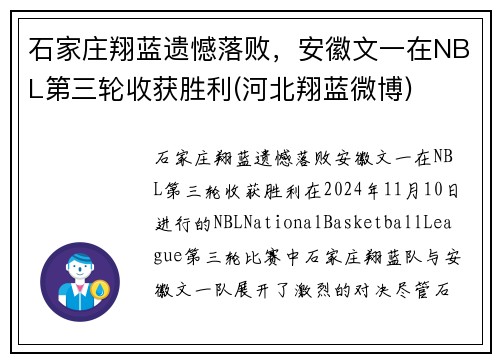 石家庄翔蓝遗憾落败，安徽文一在NBL第三轮收获胜利(河北翔蓝微博)

石家庄翔蓝遗憾落败安徽文一在NBL第三轮收获胜利在2024年11月10日进行的NBLNationalBasketballLeague第三轮比赛中石家庄翔蓝队与安徽文一队展开了激烈的对决尽管石